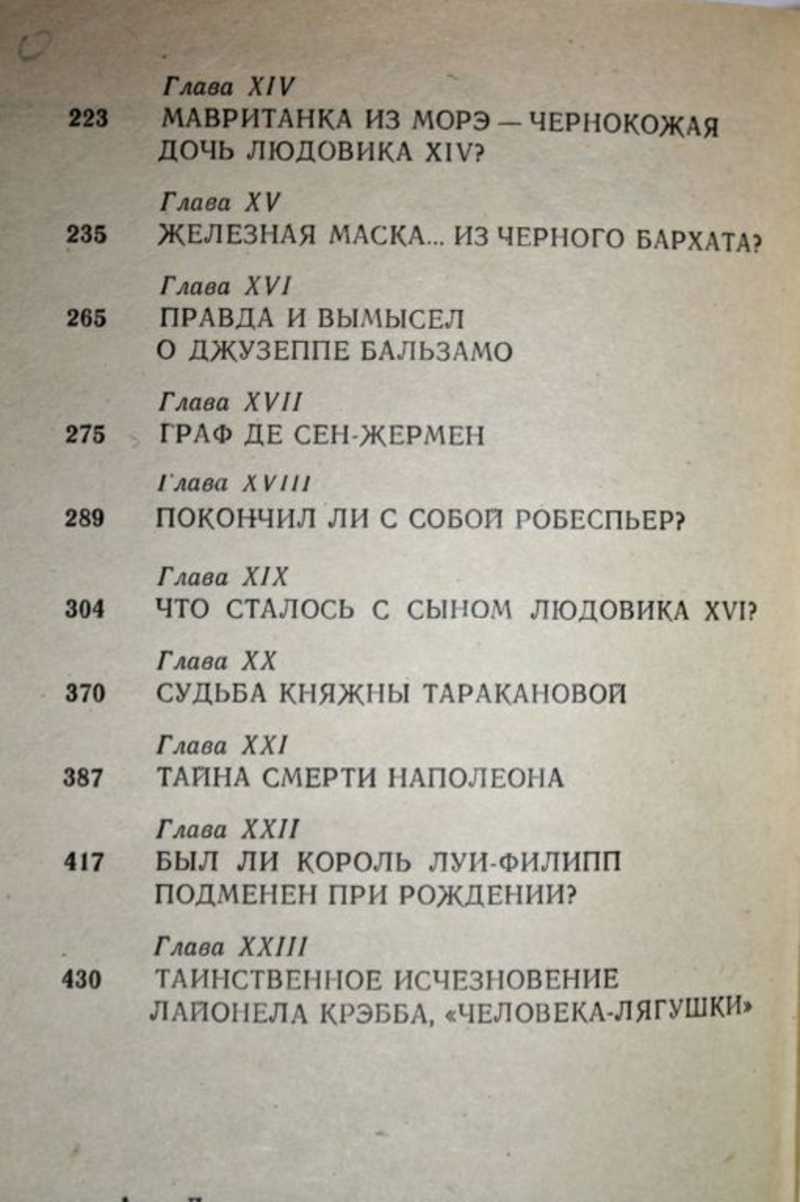 Глава XIV
223 МАВРИТАНКА ИЗ МОРЭ — ЧЕРНОКОЖАЯ ДОЧЬ ЛЮДОВИКА XIV?

Глава XV
235 ЖЕЛЕЗНАЯ МАСКА... ИЗ ЧЕРНОГО БАРХАТА?

Глава XVI
265 ПРАВДА И ВЫМЫСЕЛ О ДЖУЗЕППЕ БАЛЬЗАМО

Глава XVII
275 ГРАФ ДЕ СЕН-ЖЕРМЕН

Глава XVIII
289 ПОКОНЧИЛ ЛИ С СОБОЙ РОБЕСПЬЕР?

Глава XIX
304 ЧТО СТАЛОСЬ С СЫНОМ ЛЮДОВИКА XVI?

Глава XX
370 СУДЬБА КНЯЖНЫ ТАРАКАНОВОЙ

Глава XXI
387 ТАЙНА СМЕРТИ НАПОЛЕОНА

Глава XXII
417 БЫЛ ЛИ КОРОЛЬ ЛУИ-ФИЛИПП ПОДМЕНЕН ПРИ РОЖДЕНИИ?

Глава XXIII
430 ТАИНСТВЕННОЕ ИСЧЕЗНОВЕНИЕ ЛАЙОНЕЛА КРЭББА, «ЧЕЛОВЕКА-ЛЯГУШКИ»